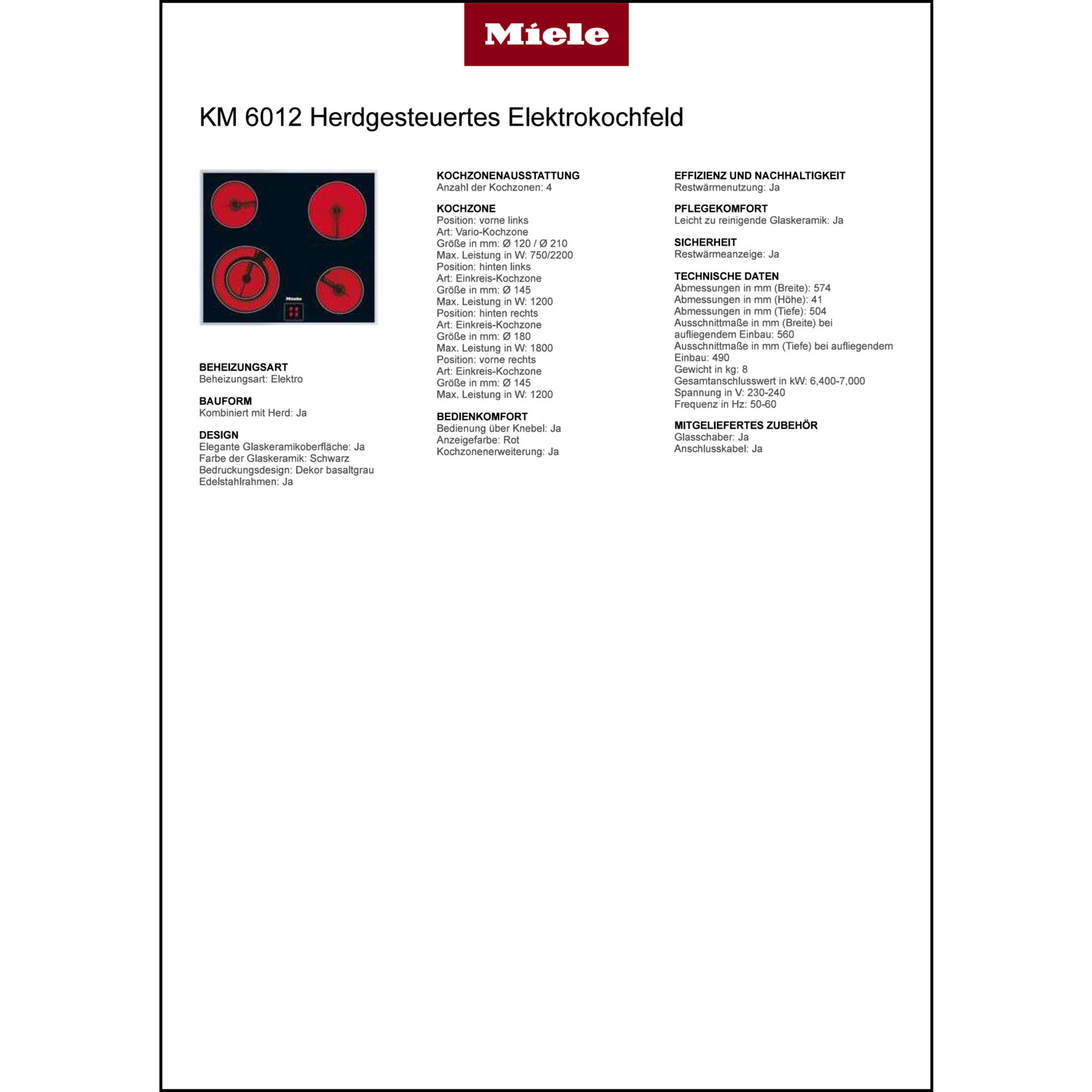 Miele

KM 6012 Herdgesteuertes Elektrokochfeld

Miele

BEHEIZUNGSART
Beheizungsart: Elektro

BAUFORM
Kombiniert mit Herd: Ja

DESIGN
Elegante Glaskeramikoberfläche: Ja
Farbe der Glaskeramik: Schwarz
Bedruckungsdesign: Dekor basaltgrau
Edelstahlrahmen: Ja

KOCHZONENAUSSTATTUNG
Anzahl der Kochzonen: 4

KOCHZONE
Position: vorne links
Art: Vario-Kochzone
Größe in mm: Ø 120 / Ø 210
Max. Leistung in W: 750/2200
Position: hinten links
Art: Einkreis-Kochzone
Größe in mm: Ø 145
Max. Leistung in W: 1200
Position: hinten rechts
Art: Einkreis-Kochzone
Größe in mm: Ø 180
Max. Leistung in W: 1800
Position: vorne rechts
Art: Einkreis-Kochzone
Größe in mm: Ø 145
Max. Leistung in W: 1200

BEDIENKOMFORT
Bedienung über Knebel: Ja
Anzeigefarbe: Rot
Kochzonenerweiterung: Ja

EFFIZIENZ UND NACHHALTIGKEIT
Restwärmenutzung: Ja

PFLEGEKOMFORT
Leicht zu reinigende Glaskeramik: Ja

SICHERHEIT
Restwärmeanzeige: Ja

TECHNISCHE DATEN
Abmessungen in mm (Breite): 574
Abmessungen in mm (Höhe): 41
Abmessungen in mm (Tiefe): 504
Ausschnittmaße in mm (Breite) bei aufliegendem Einbau: 560
Ausschnittmaße in mm (Tiefe) bei aufliegendem Einbau: 490
Gewicht in kg: 8
Gesamtanschlusswert in kW: 6,400-7,000
Spannung in V: 230-240
Frequenz in Hz: 50-60

MITGELIEFERTES ZUBEHÖR
Glasschaber: Ja
Anschlusskabel: Ja